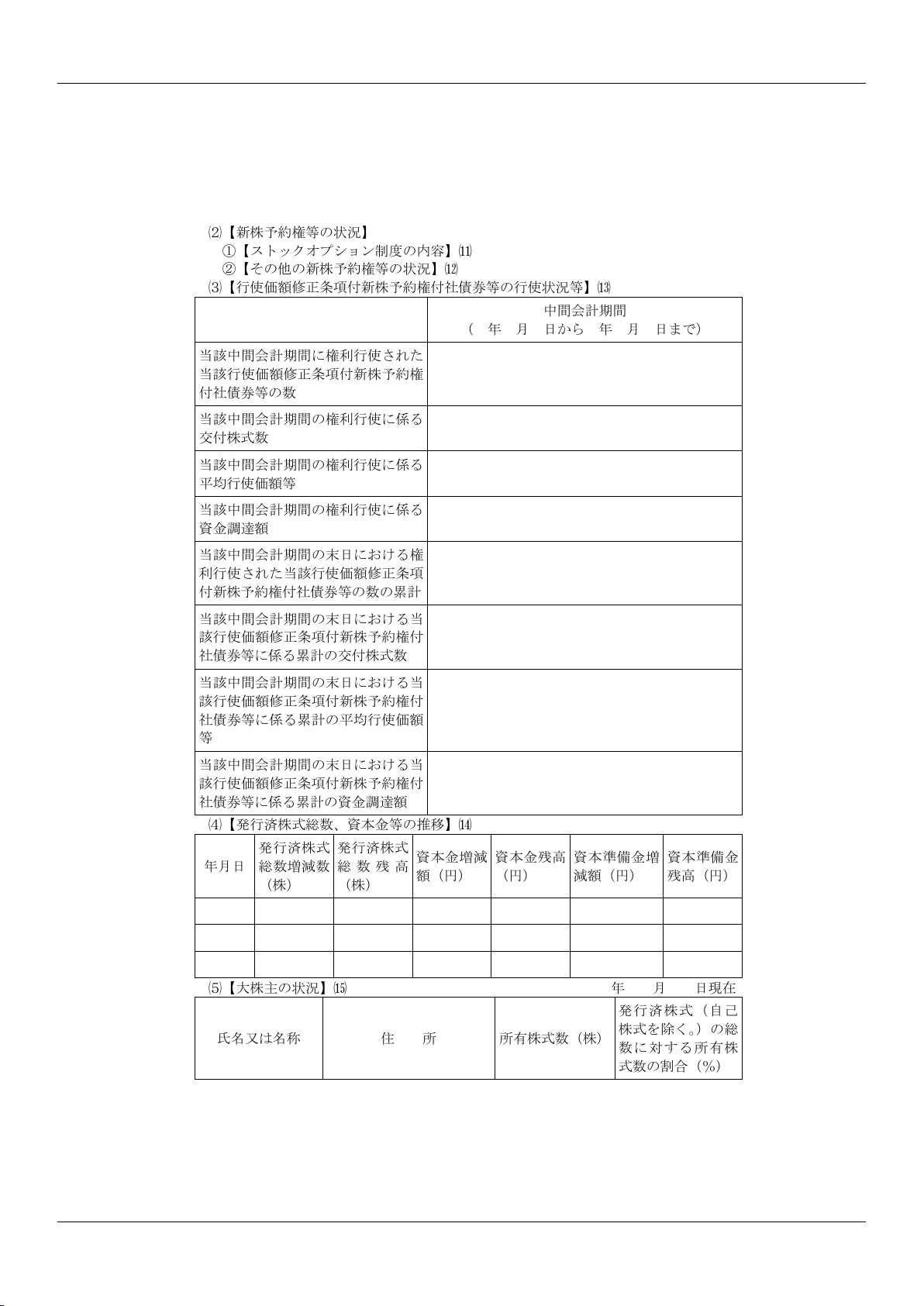 ⑵【新株予約権等の状況】
①【ストックオプション制度の内容】⑾
②【その他の新株予約権等の状況】⑿
⑶【行使価額修正条項付新株予約権付社債券等の行使状況等】⒀

| | 中間会計期間<br>（ 年 月 日から 年 月 日まで） |
|---|---|
| 当該中間会計期間に権利行使された当該行使価額修正条項付新株予約権付社債券等の数 | |
| 当該中間会計期間の権利行使に係る交付株式数 | |
| 当該中間会計期間の権利行使に係る平均行使価額等 | |
| 当該中間会計期間の権利行使に係る資金調達額 | |
| 当該中間会計期間の末日における権利行使された当該行使価額修正条項付新株予約権付社債券等の数の累計 | |
| 当該中間会計期間の末日における当該行使価額修正条項付新株予約権付社債券等に係る累計の交付株式数 | |
| 当該中間会計期間の末日における当該行使価額修正条項付新株予約権付社債券等に係る累計の平均行使価額等 | |
| 当該中間会計期間の末日における当該行使価額修正条項付新株予約権付社債券等に係る累計の資金調達額 | |

⑷【発行済株式総数、資本金等の推移】⒁

| 年月日 | 発行済株式総数増減数（株） | 発行済株式総数残高（株） | 資本金増減額（円） | 資本金残高（円） | 資本準備金増減額（円） | 資本準備金残高（円） |
|---|---|---|---|---|---|---|
| | | | | | | |
| | | | | | | |
| | | | | | | |

⑸【大株主の状況】⒂ 年 月 日現在

| 氏名又は名称 | 住 所 | 所有株式数（株） | 発行済株式（自己株式を除く。）の総数に対する所有株式数の割合（%） |
|---|---|---|---|